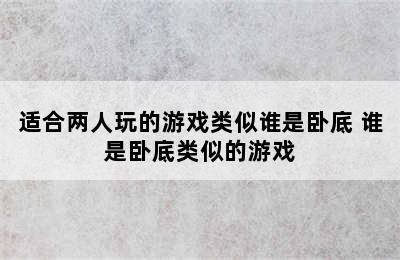 适合两人玩的游戏类似谁是卧底 谁是卧底类似的游戏